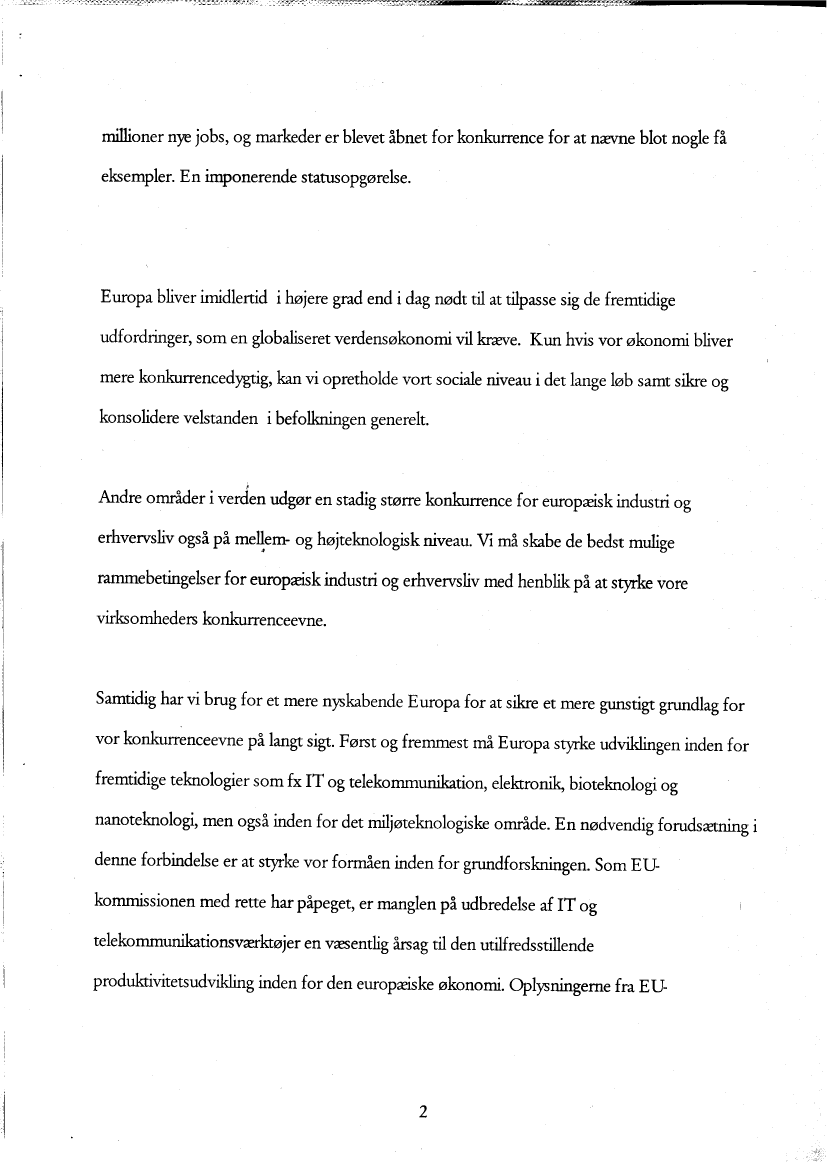 millioner nye jobs, og markeder er blevet åbnet for konkurrence for at nævne blot nogle få eksempler. En imponerende statusopgørelse.

Europa bliver imidlertid i højere grad end i dag nødt til at tilpasse sig de fremtidige udfordringer, som en globaliseret verdensøkonomi vil kræve. Kun hvis vor økonomi bliver mere konkurrencedygtig, kan vi opretholde vort sociale niveau i det lange løb samt sikre og konsolidere velstanden i befolkningen generelt.

Andre områder i verden udgør en stadig større konkurrence for europæisk industri og erhvervsliv også på mellem- og højteknologisk niveau. Vi må skabe de bedst mulige rammebetingelser for europæisk industri og erhvervsliv med henblik på at styrke vore virksomheders konkurrenceevne.

Samtidig har vi brug for et mere nyskabende Europa for at sikre et mere gunstigt grundlag for vor konkurrenceevne på langt sigt. Først og fremmest må Europa styrke udviklingen inden for fremtidige teknologier som fx IT og telekommunikation, elektronik, bioteknologi og nanoteknologi, men også inden for det miljøteknologiske område. En nødvendig forudsætning i denne forbindelse er at styrke vor formåen inden for grundforskningen. Som EU-kommissionen med rette har påpeget, er manglen på udbredelse af IT og telekommunikationsværktøjer en væsentlig årsag til den utilfredsstillende produktivitetsudvikling inden for den europæiske økonomi. Oplysningerne fra EU-

2